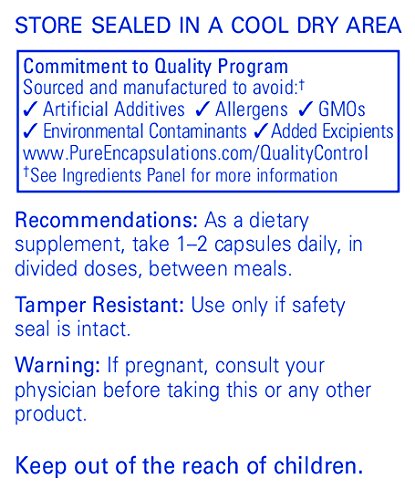 STORE SEALED IN A COOL DRY AREA

Commitment to Quality Program
Sourced and manufactured to avoid:$^{†}$
✓ Artificial Additives ✓ Allergens ✓ GMOs
✓ Environmental Contaminants ✓ Added Excipients
www.PureEncapsulations.com/QualityControl
$^{†}$See Ingredients Panel for more information

Recommendations: As a dietary supplement, take 1–2 capsules daily, in divided doses, between meals.

Tamper Resistant: Use only if safety seal is intact.

Warning: If pregnant, consult your physician before taking this or any other product.

Keep out of the reach of children.